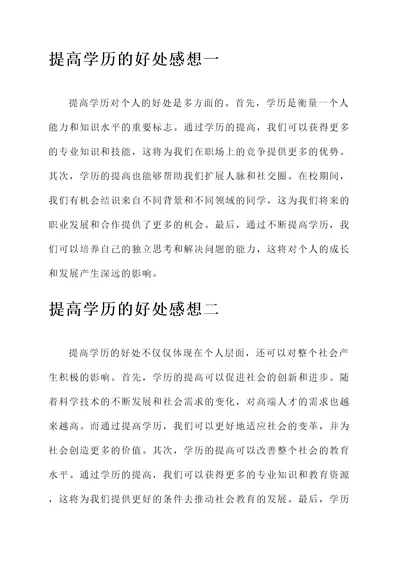 提高学历的好处感想一

提高学历对个人的好处是多方面的。首先，学历是衡量一个人能力和知识水平的重要标志。通过学历的提高，我们可以获得更多的专业知识和技能，这将为我们在职场上的竞争提供更多的优势。其次，学历的提高也能够帮助我们扩展人脉和社交圈。在校期间，我们有机会结识来自不同背景和不同领域的同学，这为我们将来的职业发展和合作提供了更多的机会。最后，通过不断提高学历，我们可以培养自己的独立思考和解决问题的能力，这将对个人的成长和发展产生深远的影响。

提高学历的好处感想二

提高学历的好处不仅仅体现在个人层面，还可以对整个社会产生积极的影响。首先，学历的提高可以促进社会的创新和进步。随着科学技术的不断发展和社会需求的变化，对高端人才的需求也越来越高。而通过提高学历，我们可以更好地适应社会的变革，并为社会创造更多的价值。其次，学历的提高可以改善整个社会的教育水平。通过学历的提高，我们可以获得更多的专业知识和教育资源，这将为我们提供更好的条件去推动社会教育的发展。最后，学历